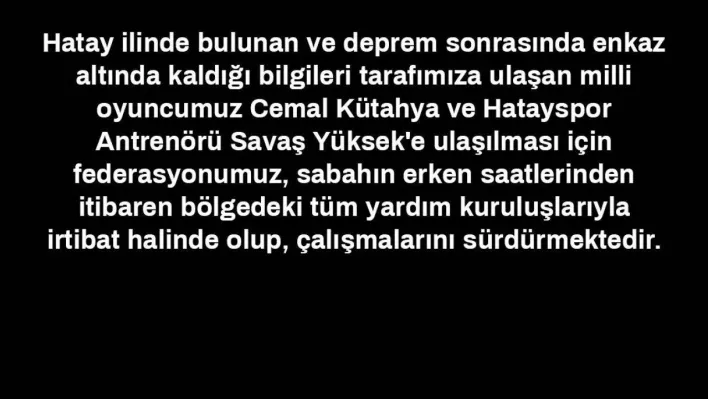 Hatay ilinde bulunan ve deprem sonrasında enkaz altında kaldığı bilgileri tarafımıza ulaşan milli oyuncumuz Cemal Kütahya ve Hatayspor Antrenörü Savaş Yüksek'e ulaşılması için federasyonumuz, sabahın erken saatlerinden itibaren bölgedeki tüm yardım kuruluşlarıyla irtibat halinde olup, çalışmalarını sürdürmektedir.